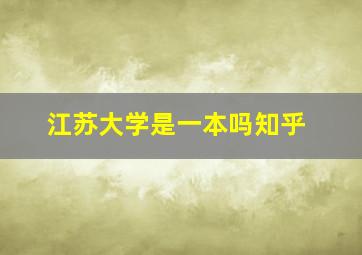 江苏大学是一本吗知乎